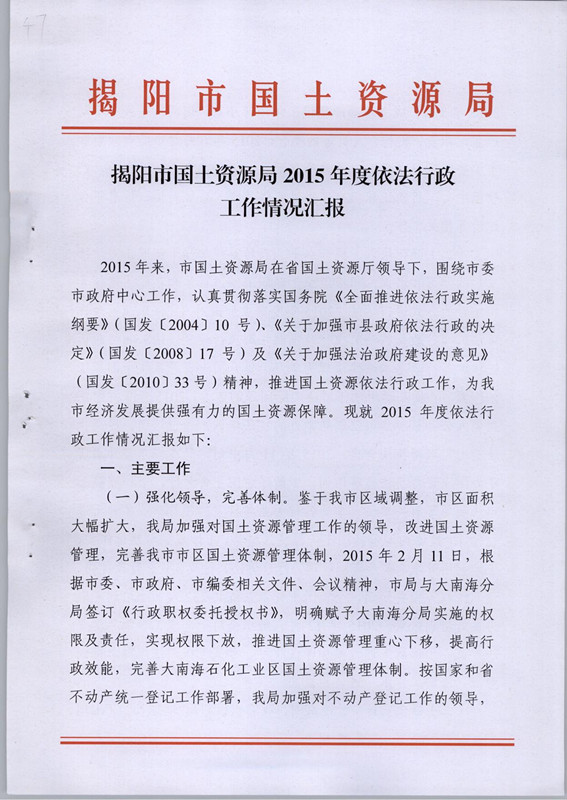 47

揭阳市国土资源局

揭阳市国土资源局 2015 年度依法行政工作情况汇报

2015 年来，市国土资源局在省国土资源厅领导下，围绕市委市政府中心工作，认真贯彻落实国务院《全面推进依法行政实施纲要》（国发〔2004〕10 号）、《关于加强市县政府依法行政的决定》（国发〔2008〕17 号）及《关于加强法治政府建设的意见》（国发〔2010〕33 号）精神，推进国土资源依法行政工作，为我市经济发展提供强有力的国土资源保障。现就 2015 年度依法行政工作情况汇报如下：

一、主要工作

（一）强化领导，完善体制。鉴于我市区域调整，市区面积大幅扩大，我局加强对国土资源管理工作的领导，改进国土资源管理，完善我市市区国土资源管理体制，2015 年 2 月 11 日，根据市委、市政府、市编委相关文件、会议精神，市局与大南海分局签订《行政职权委托授权书》，明确赋予大南海分局实施的权限及责任，实现权限下放，推进国土资源管理重心下移，提高行政效能，完善大南海石化工业区国土资源管理体制。按国家和省不动产统一登记工作部署，我局加强对不动产登记工作的领导，